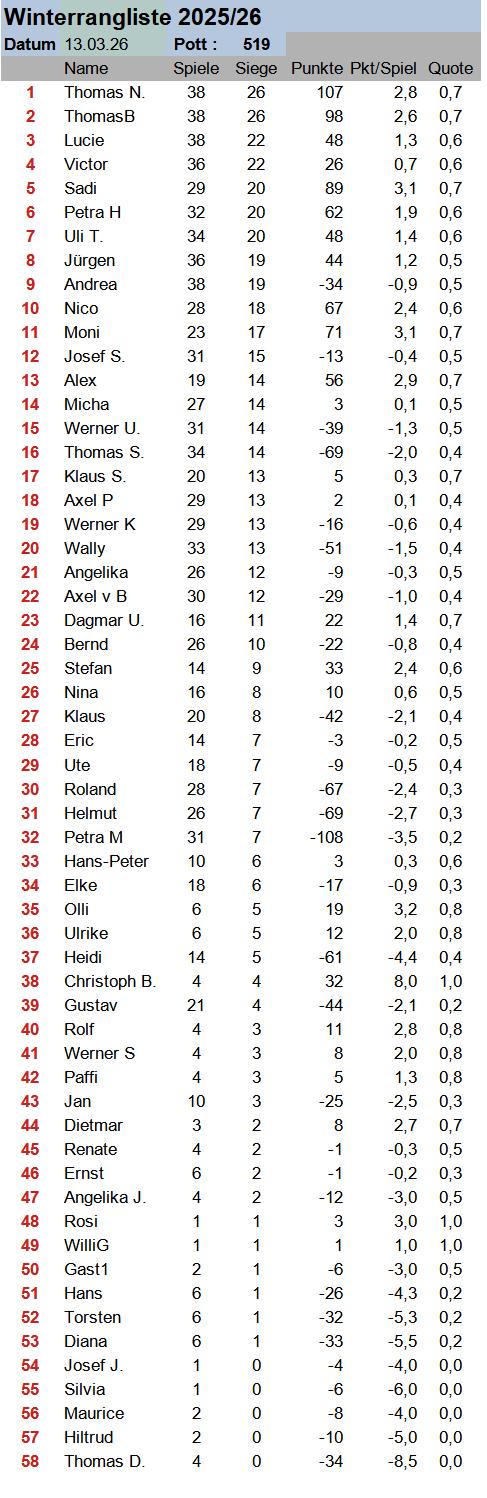 Winterrangliste 2025/26

Datum 13.03.26 Pott : 519

| | Name | Spiele | Siege | Punkte | Pkt/Spiel | Quote |
|---|---|---|---|---|---|---|
| 1 | Thomas N. | 38 | 26 | 107 | 2,8 | 0,7 |
| 2 | ThomasB | 38 | 26 | 98 | 2,6 | 0,7 |
| 3 | Lucie | 38 | 22 | 48 | 1,3 | 0,6 |
| 4 | Victor | 36 | 22 | 26 | 0,7 | 0,6 |
| 5 | Sadi | 29 | 20 | 89 | 3,1 | 0,7 |
| 6 | Petra H | 32 | 20 | 62 | 1,9 | 0,6 |
| 7 | Uli T. | 34 | 20 | 48 | 1,4 | 0,6 |
| 8 | Jürgen | 36 | 19 | 44 | 1,2 | 0,5 |
| 9 | Andrea | 38 | 19 | -34 | -0,9 | 0,5 |
| 10 | Nico | 28 | 18 | 67 | 2,4 | 0,6 |
| 11 | Moni | 23 | 17 | 71 | 3,1 | 0,7 |
| 12 | Josef S. | 31 | 15 | -13 | -0,4 | 0,5 |
| 13 | Alex | 19 | 14 | 56 | 2,9 | 0,7 |
| 14 | Micha | 27 | 14 | 3 | 0,1 | 0,5 |
| 15 | Werner U. | 31 | 14 | -39 | -1,3 | 0,5 |
| 16 | Thomas S. | 34 | 14 | -69 | -2,0 | 0,4 |
| 17 | Klaus S. | 20 | 13 | 5 | 0,3 | 0,7 |
| 18 | Axel P | 29 | 13 | 2 | 0,1 | 0,4 |
| 19 | Werner K | 29 | 13 | -16 | -0,6 | 0,4 |
| 20 | Wally | 33 | 13 | -51 | -1,5 | 0,4 |
| 21 | Angelika | 26 | 12 | -9 | -0,3 | 0,5 |
| 22 | Axel v B | 30 | 12 | -29 | -1,0 | 0,4 |
| 23 | Dagmar U. | 16 | 11 | 22 | 1,4 | 0,7 |
| 24 | Bernd | 26 | 10 | -22 | -0,8 | 0,4 |
| 25 | Stefan | 14 | 9 | 33 | 2,4 | 0,6 |
| 26 | Nina | 16 | 8 | 10 | 0,6 | 0,5 |
| 27 | Klaus | 20 | 8 | -42 | -2,1 | 0,4 |
| 28 | Eric | 14 | 7 | -3 | -0,2 | 0,5 |
| 29 | Ute | 18 | 7 | -9 | -0,5 | 0,4 |
| 30 | Roland | 28 | 7 | -67 | -2,4 | 0,3 |
| 31 | Helmut | 26 | 7 | -69 | -2,7 | 0,3 |
| 32 | Petra M | 31 | 7 | -108 | -3,5 | 0,2 |
| 33 | Hans-Peter | 10 | 6 | 3 | 0,3 | 0,6 |
| 34 | Elke | 18 | 6 | -17 | -0,9 | 0,3 |
| 35 | Olli | 6 | 5 | 19 | 3,2 | 0,8 |
| 36 | Ulrike | 6 | 5 | 12 | 2,0 | 0,8 |
| 37 | Heidi | 14 | 5 | -61 | -4,4 | 0,4 |
| 38 | Christoph B. | 4 | 4 | 32 | 8,0 | 1,0 |
| 39 | Gustav | 21 | 4 | -44 | -2,1 | 0,2 |
| 40 | Rolf | 4 | 3 | 11 | 2,8 | 0,8 |
| 41 | Werner S | 4 | 3 | 8 | 2,0 | 0,8 |
| 42 | Paffi | 4 | 3 | 5 | 1,3 | 0,8 |
| 43 | Jan | 10 | 3 | -25 | -2,5 | 0,3 |
| 44 | Dietmar | 3 | 2 | 8 | 2,7 | 0,7 |
| 45 | Renate | 4 | 2 | -1 | -0,3 | 0,5 |
| 46 | Ernst | 6 | 2 | -1 | -0,2 | 0,3 |
| 47 | Angelika J. | 4 | 2 | -12 | -3,0 | 0,5 |
| 48 | Rosi | 1 | 1 | 3 | 3,0 | 1,0 |
| 49 | WilliG | 1 | 1 | 1 | 1,0 | 1,0 |
| 50 | Gast1 | 2 | 1 | -6 | -3,0 | 0,5 |
| 51 | Hans | 6 | 1 | -26 | -4,3 | 0,2 |
| 52 | Torsten | 6 | 1 | -32 | -5,3 | 0,2 |
| 53 | Diana | 6 | 1 | -33 | -5,5 | 0,2 |
| 54 | Josef J. | 1 | 0 | -4 | -4,0 | 0,0 |
| 55 | Silvia | 1 | 0 | -6 | -6,0 | 0,0 |
| 56 | Maurice | 2 | 0 | -8 | -4,0 | 0,0 |
| 57 | Hiltrud | 2 | 0 | -10 | -5,0 | 0,0 |
| 58 | Thomas D. | 4 | 0 | -34 | -8,5 | 0,0 |